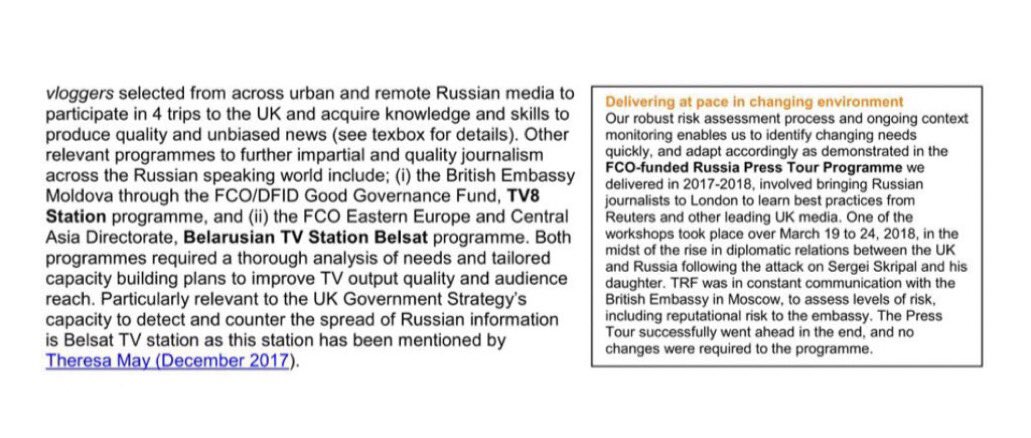 vloggers selected from across urban and remote Russian media to participate in 4 trips to the UK and acquire knowledge and skills to produce quality and unbiased news (see texbox for details). Other relevant programmes to further impartial and quality journalism across the Russian speaking world include; (i) the British Embassy Moldova through the FCO/DFID Good Governance Fund, TV8 Station programme, and (ii) the FCO Eastern Europe and Central Asia Directorate, Belarusian TV Station Belsat programme. Both programmes required a thorough analysis of needs and tailored capacity building plans to improve TV output quality and audience reach. Particularly relevant to the UK Government Strategy's capacity to detect and counter the spread of Russian information is Belsat TV station as this station has been mentioned by Theresa May (December 2017).

Delivering at pace in changing environment
Our robust risk assessment process and ongoing context monitoring enables us to identify changing needs quickly, and adapt accordingly as demonstrated in the FCO-funded Russia Press Tour Programme we delivered in 2017-2018, involved bringing Russian journalists to London to learn best practices from Reuters and other leading UK media. One of the workshops took place over March 19 to 24, 2018, in the midst of the rise in diplomatic relations between the UK and Russia following the attack on Sergei Skripal and his daughter. TRF was in constant communication with the British Embassy in Moscow, to assess levels of risk, including reputational risk to the embassy. The Press Tour successfully went ahead in the end, and no changes were required to the programme.